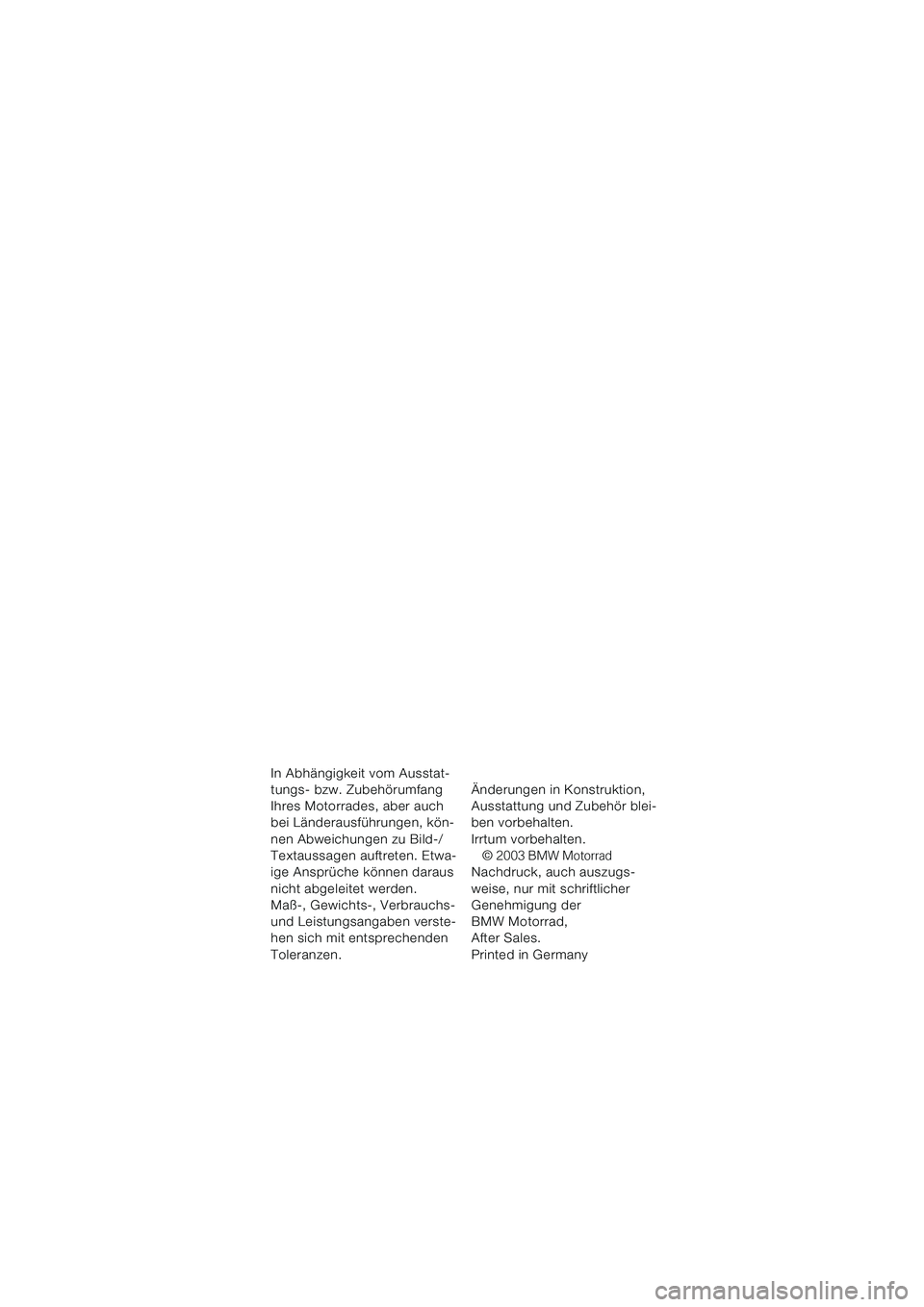 In Abhängigkeit vom Ausstattungs- bzw. Zubehörumfang Ihres Motorrades, aber auch bei Länderausführungen, können Abweichungen zu Bild-/Textaussagen auftreten. Etwaige Ansprüche können daraus nicht abgeleitet werden.
Maß-, Gewichts-, Verbrauchs- und Leistungsangaben verstehen sich mit entsprechenden Toleranzen.

Änderungen in Konstruktion, Ausstattung und Zubehör bleiben vorbehalten.
Irrtum vorbehalten.
© 2003 BMW Motorrad
Nachdruck, auch auszugsweise, nur mit schriftlicher Genehmigung der BMW Motorrad, After Sales.
Printed in Germany

carmanualsonline.info